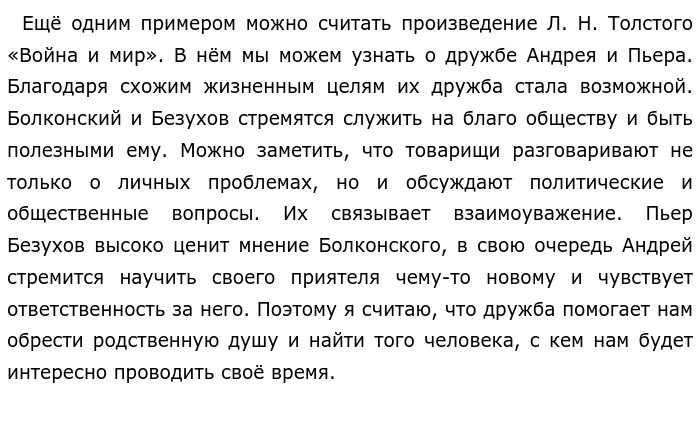 Ещё одним примером можно считать произведение Л. Н. Толстого «Война и мир». В нём мы можем узнать о дружбе Андрея и Пьера. Благодаря схожим жизненным целям их дружба стала возможной. Болконский и Безухов стремятся служить на благо обществу и быть полезными ему. Можно заметить, что товарищи разговаривают не только о личных проблемах, но и обсуждают политические и общественные вопросы. Их связывает взаимоуважение. Пьер Безухов высоко ценит мнение Болконского, в свою очередь Андрей стремится научить своего приятеля чему-то новому и чувствует ответственность за него. Поэтому я считаю, что дружба помогает нам обрести родственную душу и найти того человека, с кем нам будет интересно проводить своё время.